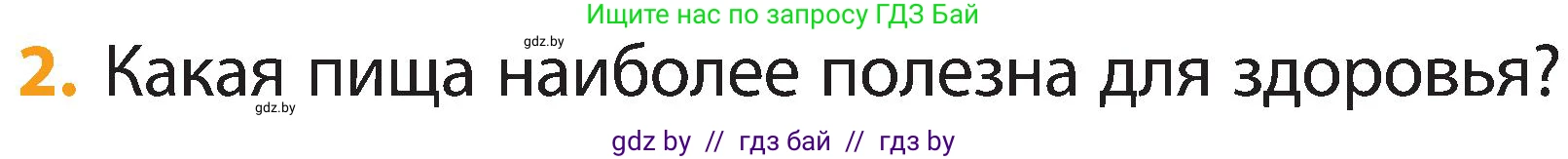 Ищите нас по запросу ГДЗ Бай

gdz.by

2. Какая пища наиболее полезна для здоровья?

gdz.by

gdz by // гдз бай // гдз by